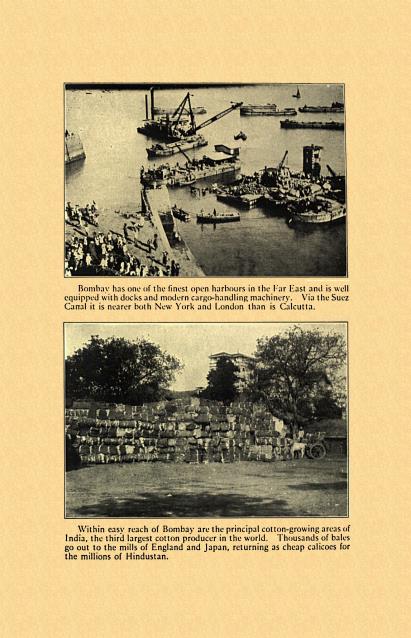 Bombay has one of the finest open harbours in the Far East and is well equipped with docks and modern cargo-handling machinery. Via the Suez Canal it is nearer both New York and London than is Calcutta.

Within easy reach of Bombay are the principal cotton-growing areas of India, the third largest cotton producer in the world. Thousands of bales go out to the mills of England and Japan, returning as cheap calicoes for the millions of Hindustan.